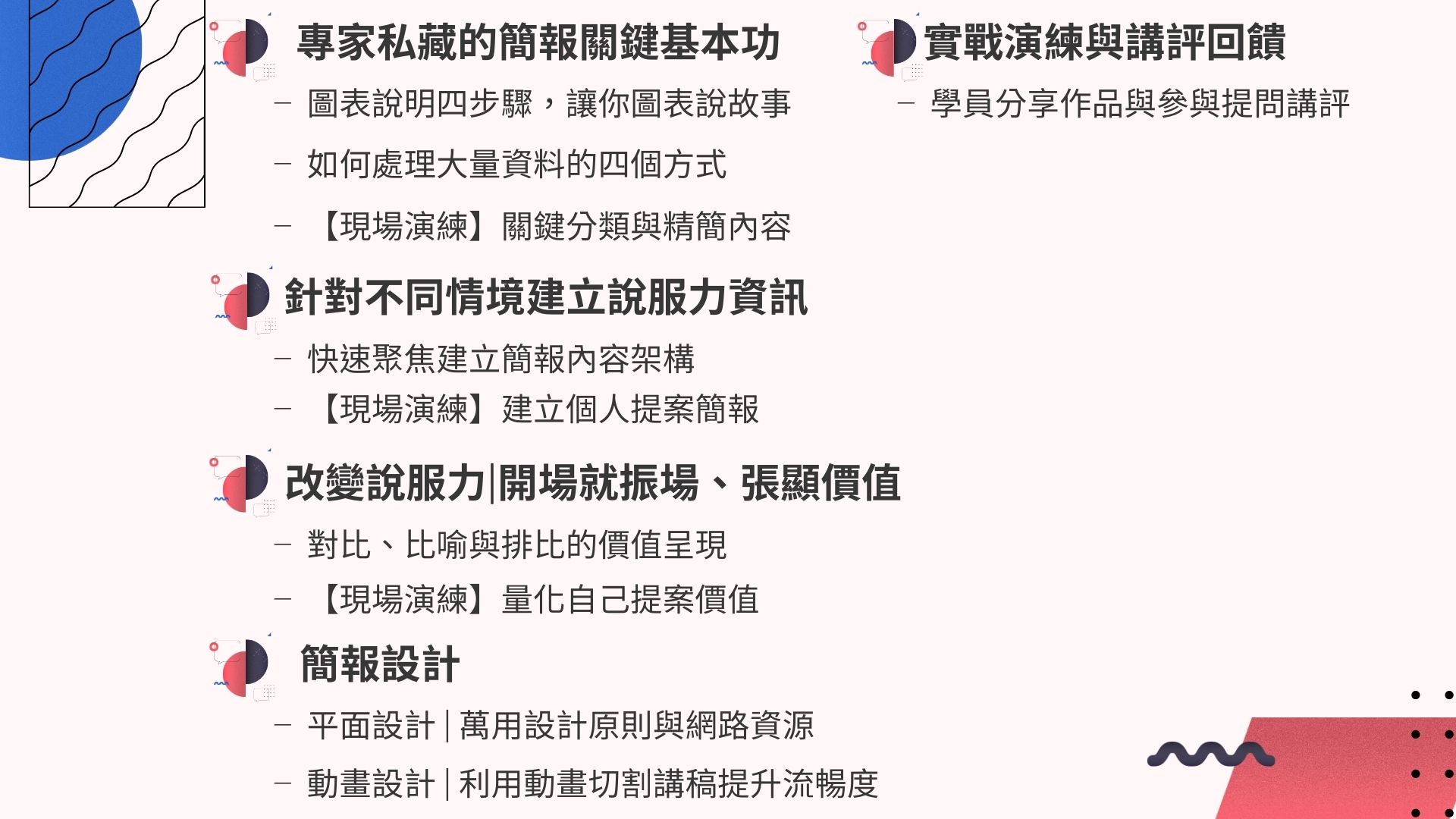 專家私藏的簡報關鍵基本功

- 圖表說明四步驟，讓你圖表說故事

- 如何處理大量資料的四個方式

- 【現場演練】關鍵分類與精簡內容

針對不同情境建立說服力資訊

- 快速聚焦建立簡報內容架構

- 【現場演練】建立個人提案簡報

改變說服力|開場就振場、張顯價值

- 對比、比喻與排比的價值呈現

- 【現場演練】量化自己提案價值

簡報設計

- 平面設計|萬用設計原則與網路資源

- 動畫設計|利用動畫切割講稿提升流暢度

實戰演練與講評回饋

- 學員分享作品與參與提問講評